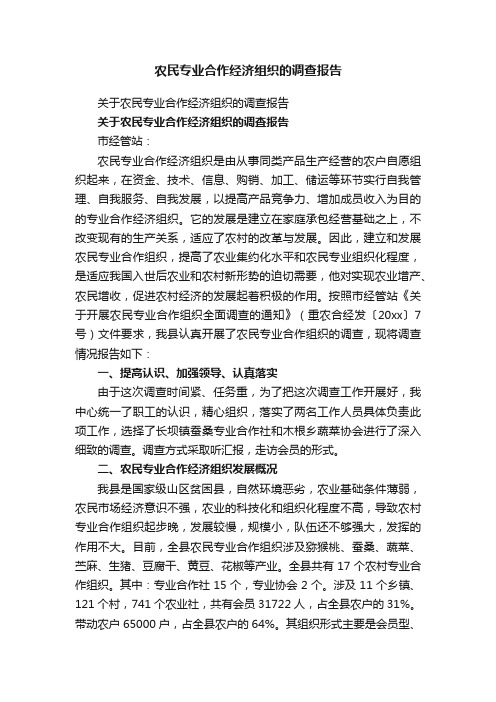 农民专业合作经济组织的调查报告

关于农民专业合作经济组织的调查报告

关于农民专业合作经济组织的调查报告

市经管站：

农民专业合作经济组织是由从事同类产品生产经营的农户自愿组织起来，在资金、技术、信息、购销、加工、储运等环节实行自我管理、自我服务、自我发展，以提高产品竞争力、增加成员收入为目的的专业合作经济组织。它的发展是建立在家庭承包经营基础之上，不改变现有的生产关系，适应了农村的改革与发展。因此，建立和发展农民专业合作组织，提高了农业集约化水平和农民专业组织化程度，是适应我国入世后农业和农村新形势的迫切需要，他对实现农业增产、农民增收，促进农村经济的发展起着积极的作用。按照市经管站《关于开展农民专业合作组织全面调查的通知》（重农合经发〔20xx〕7号）文件要求，我县认真开展了农民专业合作组织的调查，现将调查情况报告如下：

一、提高认识、加强领导、认真落实

由于这次调查时间紧、任务重，为了把这次调查工作开展好，我中心统一了职工的认识，精心组织，落实了两名工作人员具体负责此项工作，选择了长坝镇蚕桑专业合作社和木根乡蔬菜协会进行了深入细致的调查。调查方式采取听汇报，走访会员的形式。

二、农民专业合作经济组织发展概况

我县是国家级山区贫困县，自然环境恶劣，农业基础条件薄弱，农民市场经济意识不强，农业的科技化和组织化程度不高，导致农村专业合作组织起步晚，发展较慢，规模小，队伍还不够强大，发挥的作用不大。目前，全县农民专业合作组织涉及猕猴桃、蚕桑、蔬菜、苎麻、生猪、豆腐干、黄豆、花椒等产业。全县共有 17 个农村专业合作组织。其中：专业合作社 15 个，专业协会 2 个。涉及 11 个乡镇、121 个村，741 个农业社，共有会员 31722 人，占全县农户的 31%。带动农户 65000 户，占全县农户的 64%。其组织形式主要是会员型、